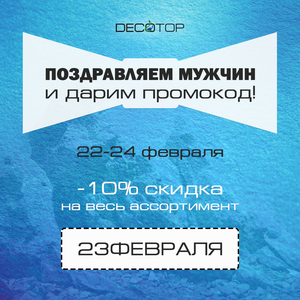 DECOTOP

ПОЗДРАВЛЯЕМ МУЖЧИН
и дарим промокод!

22-24 февраля

-10% скидка
на весь ассортимент

23ФЕВРАЛЯ